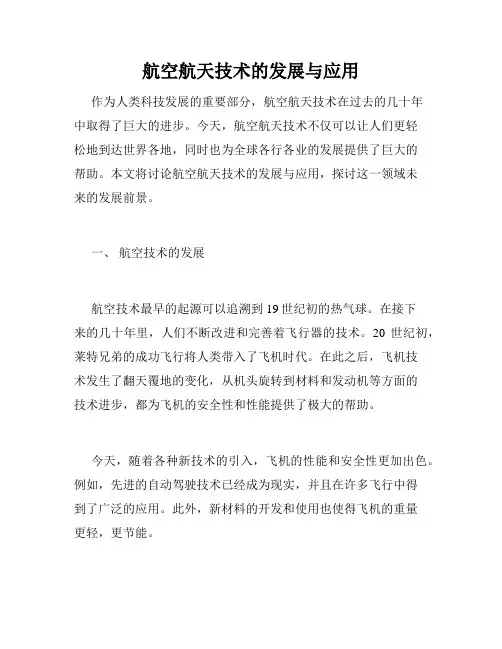 航空航天技术的发展与应用

作为人类科技发展的重要部分，航空航天技术在过去的几十年中取得了巨大的进步。今天，航空航天技术不仅可以让人们更轻松地到达世界各地，同时也为全球各行各业的发展提供了巨大的帮助。本文将讨论航空航天技术的发展与应用，探讨这一领域未来的发展前景。

一、 航空技术的发展

航空技术最早的起源可以追溯到 19 世纪初的热气球。在接下来的几十年里，人们不断改进和完善着飞行器的技术。20 世纪初，莱特兄弟的成功飞行将人类带入了飞机时代。在此之后，飞机技术发生了翻天覆地的变化，从机头旋转到材料和发动机等方面的技术进步，都为飞机的安全性和性能提供了极大的帮助。

今天，随着各种新技术的引入，飞机的性能和安全性更加出色。例如，先进的自动驾驶技术已经成为现实，并且在许多飞行中得到了广泛的应用。此外，新材料的开发和使用也使得飞机的重量更轻，更节能。